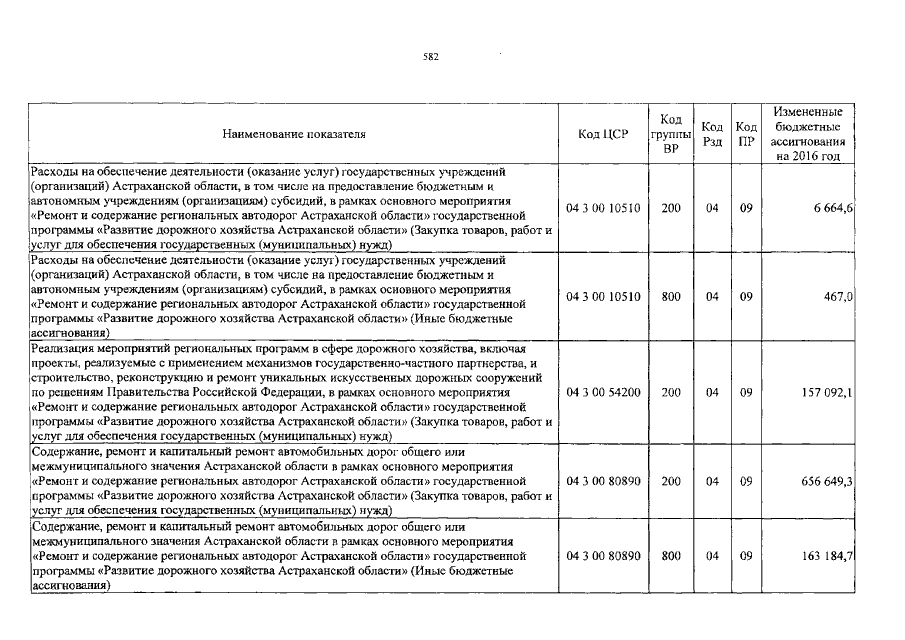 582

| Наименование показателя | Код ЦСР | Код группы ВР | Код Рзд | Код ПР | Измененные бюджетные ассигнования на 2016 год |
|---|---|---|---|---|---|
| Расходы на обеспечение деятельности (оказание услуг) государственных учреждений (организаций) Астраханской области, в том числе на предоставление бюджетным и автономным учреждениям (организациям) субсидий, в рамках основного мероприятия «Ремонт и содержание региональных автодорог Астраханской области» государственной программы «Развитие дорожного хозяйства Астраханской области» (Закупка товаров, работ и услуг для обеспечения государственных (муниципальных) нужд) | 04 3 00 10510 | 200 | 04 | 09 | 6 664,6 |
| Расходы на обеспечение деятельности (оказание услуг) государственных учреждений (организаций) Астраханской области, в том числе на предоставление бюджетным и автономным учреждениям (организациям) субсидий, в рамках основного мероприятия «Ремонт и содержание региональных автодорог Астраханской области» государственной программы «Развитие дорожного хозяйства Астраханской области» (Иные бюджетные ассигнования) | 04 3 00 10510 | 800 | 04 | 09 | 467,0 |
| Реализация мероприятий региональных программ в сфере дорожного хозяйства, включая проекты, реализуемые с применением механизмов государственно-частного партнерства, и строительство, реконструкцию и ремонт уникальных искусственных дорожных сооружений по решениям Правительства Российской Федерации, в рамках основного мероприятия «Ремонт и содержание региональных автодорог Астраханской области» государственной программы «Развитие дорожного хозяйства Астраханской области» (Закупка товаров, работ и услуг для обеспечения государственных (муниципальных) нужд) | 04 3 00 54200 | 200 | 04 | 09 | 157 092,1 |
| Содержание, ремонт и капитальный ремонт автомобильных дорог общего или межмуниципального значения Астраханской области в рамках основного мероприятия «Ремонт и содержание региональных автодорог Астраханской области» государственной программы «Развитие дорожного хозяйства Астраханской области» (Закупка товаров, работ и услуг для обеспечения государственных (муниципальных) нужд) | 04 3 00 80890 | 200 | 04 | 09 | 656 649,3 |
| Содержание, ремонт и капитальный ремонт автомобильных дорог общего или межмуниципального значения Астраханской области в рамках основного мероприятия «Ремонт и содержание региональных автодорог Астраханской области» государственной программы «Развитие дорожного хозяйства Астраханской области» (Иные бюджетные ассигнования) | 04 3 00 80890 | 800 | 04 | 09 | 163 184,7 |